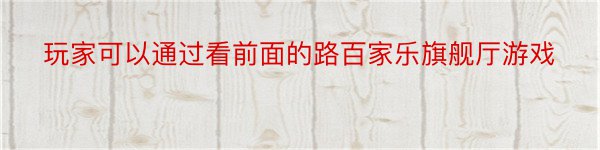 玩家可以通过看前面的路百家乐旗舰厅游戏